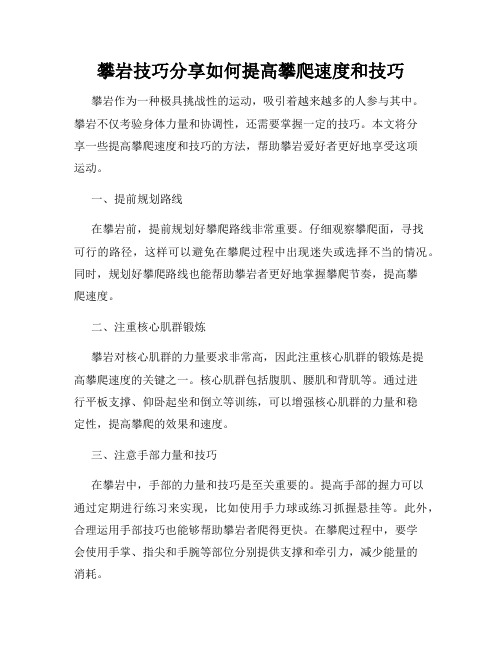 攀岩技巧分享如何提高攀爬速度和技巧

攀岩作为一种极具挑战性的运动，吸引着越来越多的人参与其中。攀岩不仅考验身体力量和协调性，还需要掌握一定的技巧。本文将分享一些提高攀爬速度和技巧的方法，帮助攀岩爱好者更好地享受这项运动。

一、提前规划路线

在攀岩前，提前规划好攀爬路线非常重要。仔细观察攀爬面，寻找可行的路径，这样可以避免在攀爬过程中出现迷失或选择不当的情况。同时，规划好攀爬路线也能帮助攀岩者更好地掌握攀爬节奏，提高攀爬速度。

二、注重核心肌群锻炼

攀岩对核心肌群的力量要求非常高，因此注重核心肌群的锻炼是提高攀爬速度的关键之一。核心肌群包括腹肌、腰肌和背肌等。通过进行平板支撑、仰卧起坐和倒立等训练，可以增强核心肌群的力量和稳定性，提高攀爬的效果和速度。

三、注意手部力量和技巧

在攀岩中，手部的力量和技巧是至关重要的。提高手部的握力可以通过定期进行练习来实现，比如使用手力球或练习抓握悬挂等。此外，合理运用手部技巧也能够帮助攀岩者爬得更快。在攀爬过程中，要学会使用手掌、指尖和手腕等部位分别提供支撑和牵引力，减少能量的消耗。